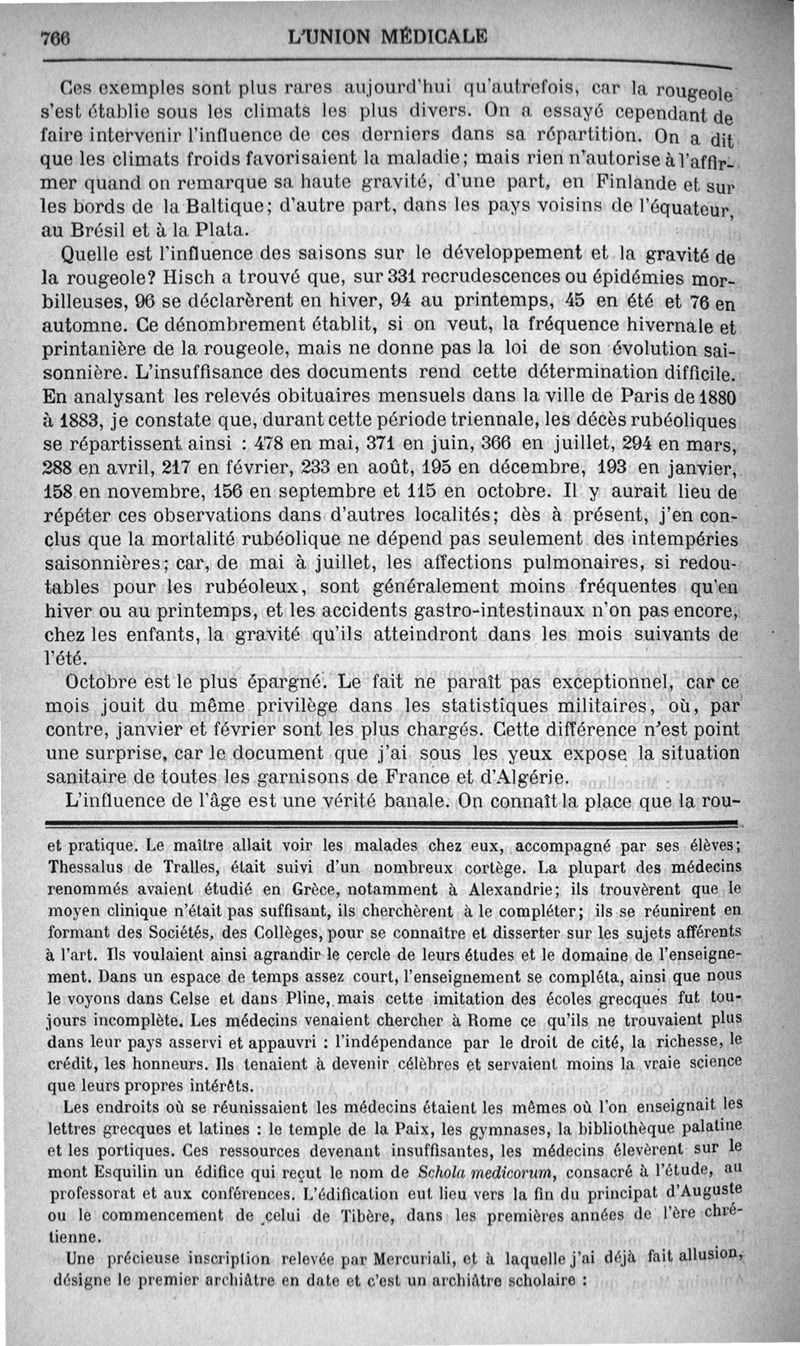 766 L'UNION MÉDICALE

Ces exemples sont plus rares aujourd'hui qu'autrefois, car la rougeole s'est établie sous les climats les plus divers. On a essayé cependant de faire intervenir l'influence de ces derniers dans sa répartition. On a dit que les climats froids favorisaient la maladie; mais rien n'autorise à l'affirmer quand on remarque sa haute gravité, d'une part, en Finlande et sur les bords de la Baltique; d'autre part, dans les pays voisins de l'équateur, au Brésil et à la Plata.

Quelle est l'influence des saisons sur le développement et la gravité de la rougeole? Hisch a trouvé que, sur 331 recrudescences ou épidémies morbilleuses, 96 se déclarèrent en hiver, 94 au printemps, 45 en été et 76 en automne. Ce dénombrement établit, si on veut, la fréquence hivernale et printanière de la rougeole, mais ne donne pas la loi de son évolution saisonnière. L'insuffisance des documents rend cette détermination difficile. En analysant les relevés obituaires mensuels dans la ville de Paris de 1880 à 1883, je constate que, durant cette période triennale, les décès rubéoliques se répartissent ainsi : 478 en mai, 371 en juin, 366 en juillet, 294 en mars, 288 en avril, 217 en février, 233 en août, 195 en décembre, 193 en janvier, 158 en novembre, 156 en septembre et 115 en octobre. Il y aurait lieu de répéter ces observations dans d'autres localités; dès à présent, j'en conclus que la mortalité rubéolique ne dépend pas seulement des intempéries saisonnières; car, de mai à juillet, les affections pulmonaires, si redoutables pour les rubéoleux, sont généralement moins fréquentes qu'en hiver ou au printemps, et les accidents gastro-intestinaux n'on pas encore, chez les enfants, la gravité qu'ils atteindront dans les mois suivants de l'été.

Octobre est le plus épargné. Le fait ne paraît pas exceptionnel, car ce mois jouit du même privilège dans les statistiques militaires, où, par contre, janvier et février sont les plus chargés. Cette différence n'est point une surprise, car le document que j'ai sous les yeux expose la situation sanitaire de toutes les garnisons de France et d'Algérie.

L'influence de l'âge est une vérité banale. On connaît la place que la rou-

et pratique. Le maître allait voir les malades chez eux, accompagné par ses élèves; Thessalus de Tralles, était suivi d'un nombreux cortège. La plupart des médecins renommés avaient étudié en Grèce, notamment à Alexandrie; ils trouvèrent que le moyen clinique n'était pas suffisant, ils cherchèrent à le compléter; ils se réunirent en formant des Sociétés, des Collèges, pour se connaître et disserter sur les sujets afférents à l'art. Ils voulaient ainsi agrandir le cercle de leurs études et le domaine de l'enseignement. Dans un espace de temps assez court, l'enseignement se compléta, ainsi que nous le voyons dans Celse et dans Pline, mais cette imitation des écoles grecques fut toujours incomplète. Les médecins venaient chercher à Rome ce qu'ils ne trouvaient plus dans leur pays asservi et appauvri : l'indépendance par le droit de cité, la richesse, le crédit, les honneurs. Ils tenaient à devenir célèbres et servaient moins la vraie science que leurs propres intérêts.

Les endroits où se réunissaient les médecins étaient les mêmes où l'on enseignait les lettres grecques et latines : le temple de la Paix, les gymnases, la bibliothèque palatine et les portiques. Ces ressources devenant insuffisantes, les médecins élevèrent sur le mont Esquilin un édifice qui reçut le nom de Schola medicorum, consacré à l'étude, au professorat et aux conférences. L'édification eut lieu vers la fin du principat d'Auguste ou le commencement de celui de Tibère, dans les premières années de l'ère chrétienne.

Une précieuse inscription relevée par Mercuriali, et à laquelle j'ai déjà fait allusion, désigne le premier archiâtre en date et c'est un archiâtre scholaire :